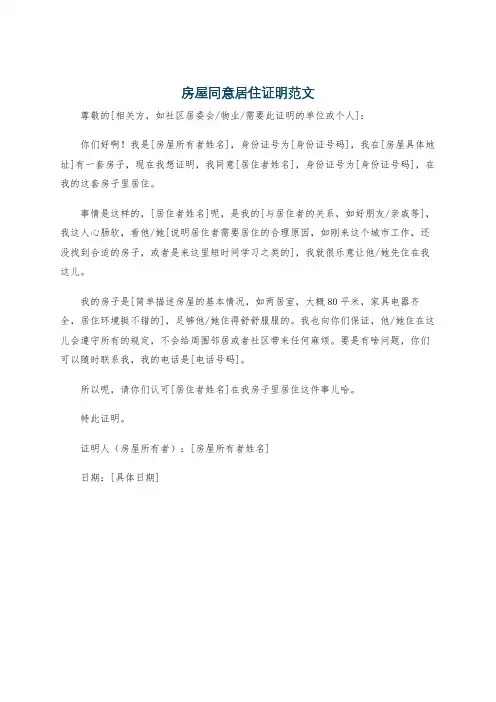 房屋同意居住证明范文

尊敬的[相关方，如社区居委会/物业/需要此证明的单位或个人]：

你们好啊！我是[房屋所有者姓名]，身份证号为[身份证号码]，我在[房屋具体地址]有一套房子，现在我想证明，我同意[居住者姓名]，身份证号为[身份证号码]，在我的这套房子里居住。

事情是这样的，[居住者姓名]呢，是我的[与居住者的关系，如好朋友/亲戚等]，我这人心肠软，看他/她[说明居住者需要居住的合理原因，如刚来这个城市工作，还没找到合适的房子，或者是来这里短时间学习之类的]，我就很乐意让他/她先住在我这儿。

我的房子是[简单描述房屋的基本情况，如两居室，大概80平米，家具电器齐全，居住环境挺不错的]，足够他/她住得舒舒服服的。我也向你们保证，他/她住在这儿会遵守所有的规定，不会给周围邻居或者社区带来任何麻烦。要是有啥问题，你们可以随时联系我，我的电话是[电话号码]。

所以呢，请你们认可[居住者姓名]在我房子里居住这件事儿哈。

特此证明。

证明人（房屋所有者）：[房屋所有者姓名]

日期：[具体日期]